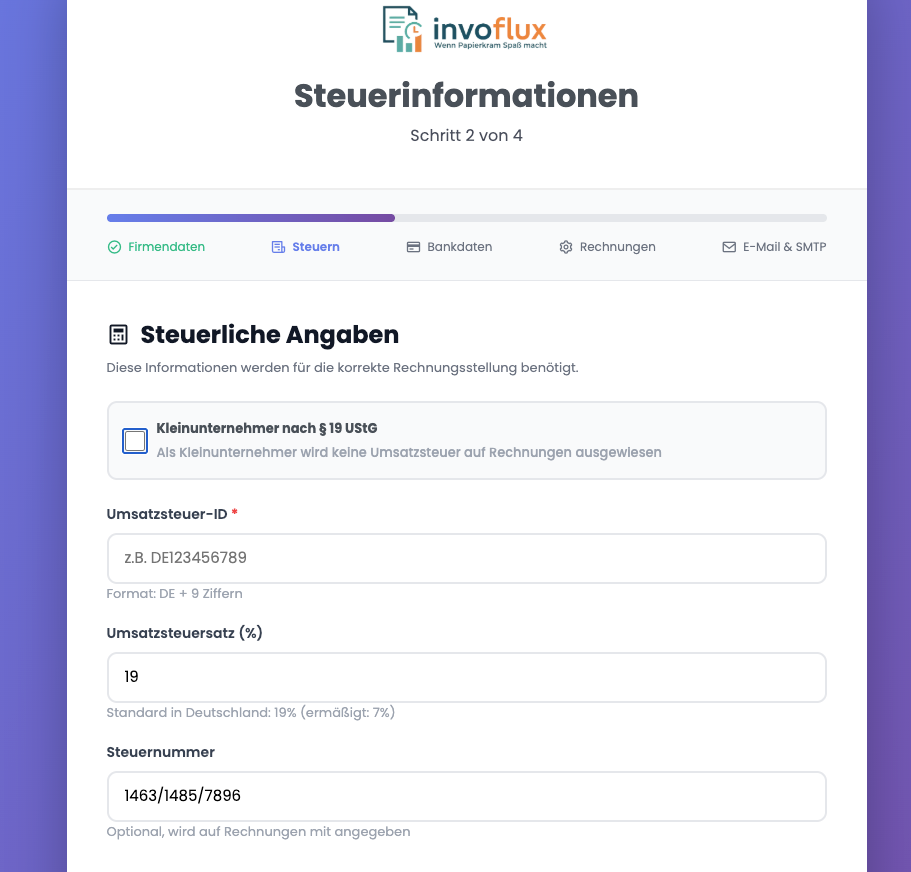 invoflux
Wenn Papierkram Spaß macht

Steuerinformationen

Schritt 2 von 4

Firmendaten Steuern Bankdaten Rechnungen E-Mail & SMTP

Steuerliche Angaben

Diese Informationen werden für die korrekte Rechnungsstellung benötigt.

Kleinunternehmer nach § 19 UStG
Als Kleinunternehmer wird keine Umsatzsteuer auf Rechnungen ausgewiesen

Umsatzsteuer-ID *

z.B. DE123456789

Format: DE + 9 Ziffern

Umsatzsteuersatz (%)

19

Standard in Deutschland: 19% (ermäßigt: 7%)

Steuernummer

1463/1485/7896

Optional, wird auf Rechnungen mit angegeben